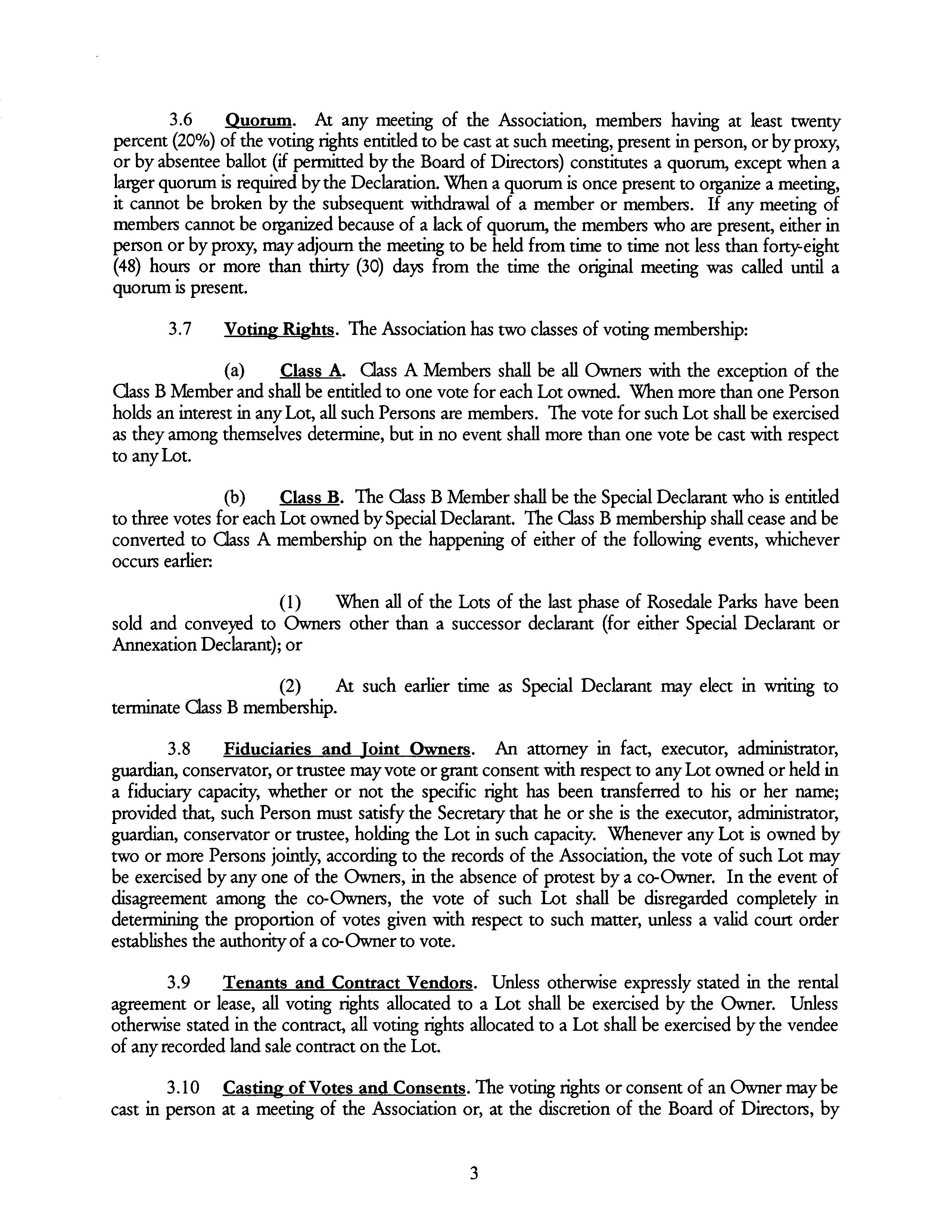 3.6 Quorum. At any meeting of the Association, members having at least twenty percent (20%) of the voting rights entitled to be cast at such meeting, present in person, or by proxy, or by absentee ballot (if permitted by the Board of Directors) constitutes a quorum, except when a larger quorum is required by the Declaration. When a quorum is once present to organize a meeting, it cannot be broken by the subsequent withdrawal of a member or members. If any meeting of members cannot be organized because of a lack of quorum, the members who are present, either in person or by proxy, may adjourn the meeting to be held from time to time not less than forty-eight (48) hours or more than thirty (30) days from the time the original meeting was called until a quorum is present.

3.7 Voting Rights. The Association has two classes of voting membership:

(a) Class A. Class A Members shall be all Owners with the exception of the Class B Member and shall be entitled to one vote for each Lot owned. When more than one Person holds an interest in any Lot, all such Persons are members. The vote for such Lot shall be exercised as they among themselves determine, but in no event shall more than one vote be cast with respect to any Lot.

(b) Class B. The Class B Member shall be the Special Declarant who is entitled to three votes for each Lot owned by Special Declarant. The Class B membership shall cease and be converted to Class A membership on the happening of either of the following events, whichever occurs earlier:

(1) When all of the Lots of the last phase of Rosedale Parks have been sold and conveyed to Owners other than a successor declarant (for either Special Declarant or Annexation Declarant); or

(2) At such earlier time as Special Declarant may elect in writing to terminate Class B membership.

3.8 Fiduciaries and Joint Owners. An attorney in fact, executor, administrator, guardian, conservator, or trustee may vote or grant consent with respect to any Lot owned or held in a fiduciary capacity, whether or not the specific right has been transferred to his or her name; provided that, such Person must satisfy the Secretary that he or she is the executor, administrator, guardian, conservator or trustee, holding the Lot in such capacity. Whenever any Lot is owned by two or more Persons jointly, according to the records of the Association, the vote of such Lot may be exercised by any one of the Owners, in the absence of protest by a co-Owner. In the event of disagreement among the co-Owners, the vote of such Lot shall be disregarded completely in determining the proportion of votes given with respect to such matter, unless a valid court order establishes the authority of a co-Owner to vote.

3.9 Tenants and Contract Vendors. Unless otherwise expressly stated in the rental agreement or lease, all voting rights allocated to a Lot shall be exercised by the Owner. Unless otherwise stated in the contract, all voting rights allocated to a Lot shall be exercised by the vendee of any recorded land sale contract on the Lot.

3.10 Casting of Votes and Consents. The voting rights or consent of an Owner may be cast in person at a meeting of the Association or, at the discretion of the Board of Directors, by

3